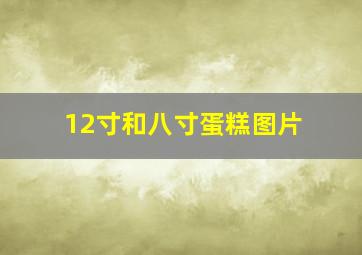 12寸和八寸蛋糕图片